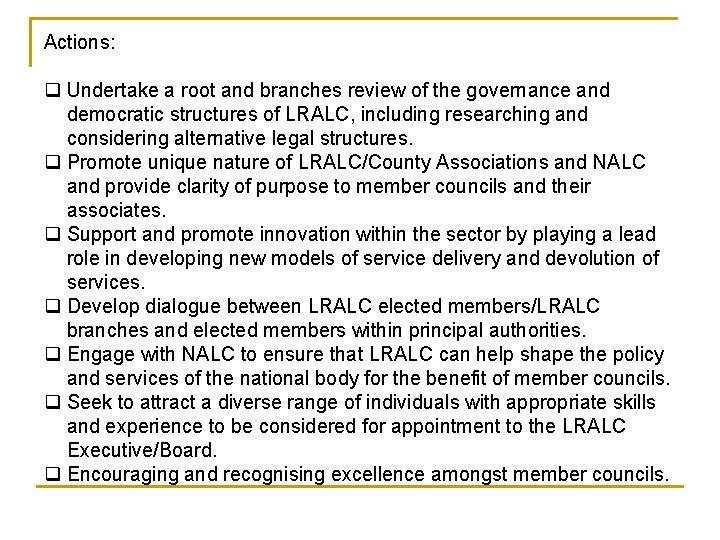 Actions:

❑ Undertake a root and branches review of the governance and democratic structures of LRALC, including researching and considering alternative legal structures.
❑ Promote unique nature of LRALC/County Associations and NALC and provide clarity of purpose to member councils and their associates.
❑ Support and promote innovation within the sector by playing a lead role in developing new models of service delivery and devolution of services.
❑ Develop dialogue between LRALC elected members/LRALC branches and elected members within principal authorities.
❑ Engage with NALC to ensure that LRALC can help shape the policy and services of the national body for the benefit of member councils.
❑ Seek to attract a diverse range of individuals with appropriate skills and experience to be considered for appointment to the LRALC Executive/Board.
❑ Encouraging and recognising excellence amongst member councils.